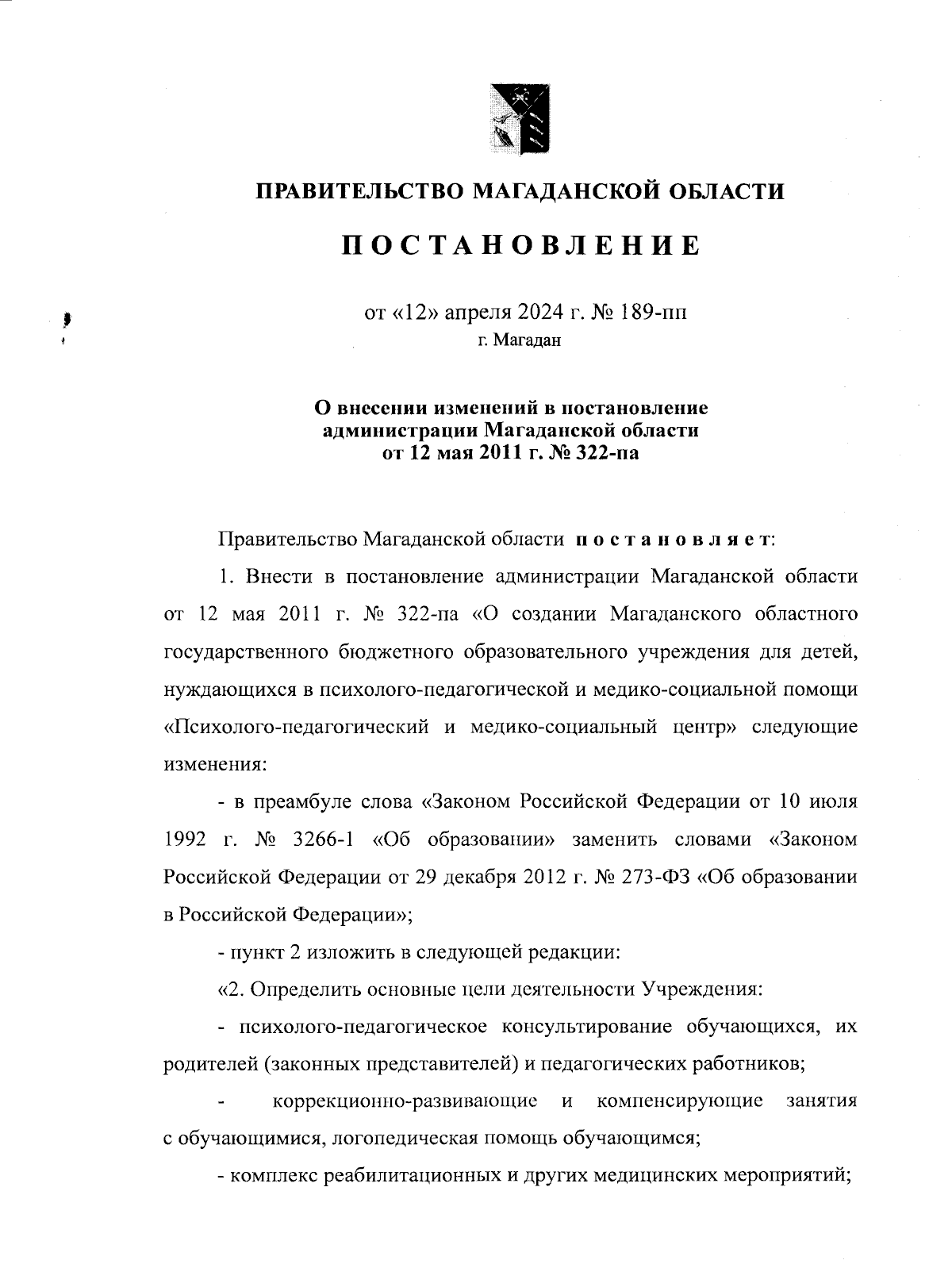 ПРАВИТЕЛЬСТВО МАГАДАНСКОЙ ОБЛАСТИ

ПОСТАНОВЛЕНИЕ

от «12» апреля 2024 г. № 189-пп
г. Магадан

О внесении изменений в постановление администрации Магаданской области от 12 мая 2011 г. № 322-па

Правительство Магаданской области постановляет:

1. Внести в постановление администрации Магаданской области от 12 мая 2011 г. № 322-па «О создании Магаданского областного государственного бюджетного образовательного учреждения для детей, нуждающихся в психолого-педагогической и медико-социальной помощи «Психолого-педагогический и медико-социальный центр» следующие изменения:

- в преамбуле слова «Законом Российской Федерации от 10 июля 1992 г. № 3266-1 «Об образовании» заменить словами «Законом Российской Федерации от 29 декабря 2012 г. № 273-ФЗ «Об образовании в Российской Федерации»;

- пункт 2 изложить в следующей редакции:

«2. Определить основные цели деятельности Учреждения:

- психолого-педагогическое консультирование обучающихся, их родителей (законных представителей) и педагогических работников;

- коррекционно-развивающие и компенсирующие занятия с обучающимися, логопедическая помощь обучающимся;

- комплекс реабилитационных и других медицинских мероприятий;